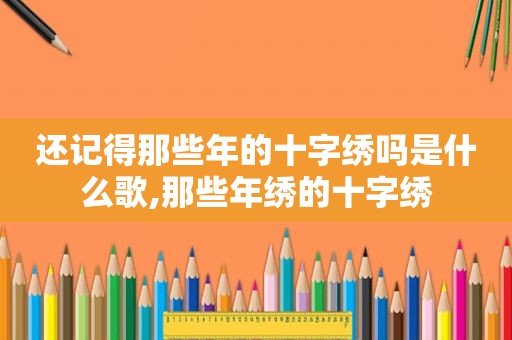 还记得那些年的十字绣吗是什么歌,那些年绣的十字绣